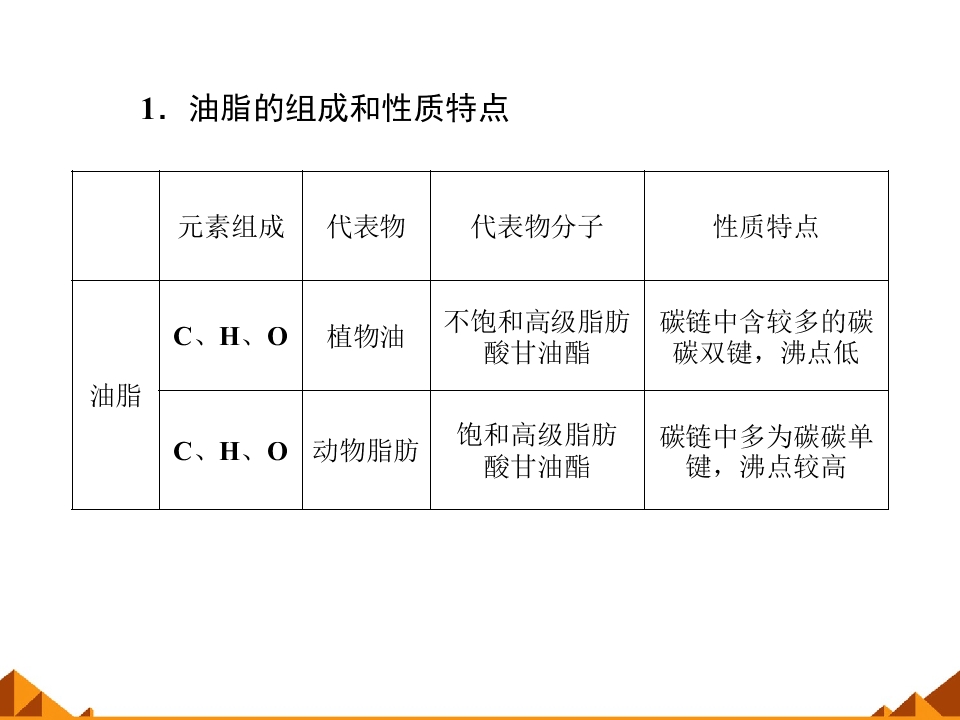 1．油脂的组成和性质特点

|  | 元素组成 | 代表物 | 代表物分子 | 性质特点 |
|---|---|---|---|---|
| 油脂 | C、H、O | 植物油 | 不饱和高级脂肪酸甘油酯 | 碳链中含较多的碳碳双键，沸点低 |
|  | C、H、O | 动物脂肪 | 饱和高级脂肪酸甘油酯 | 碳链中多为碳碳单键，沸点较高 |